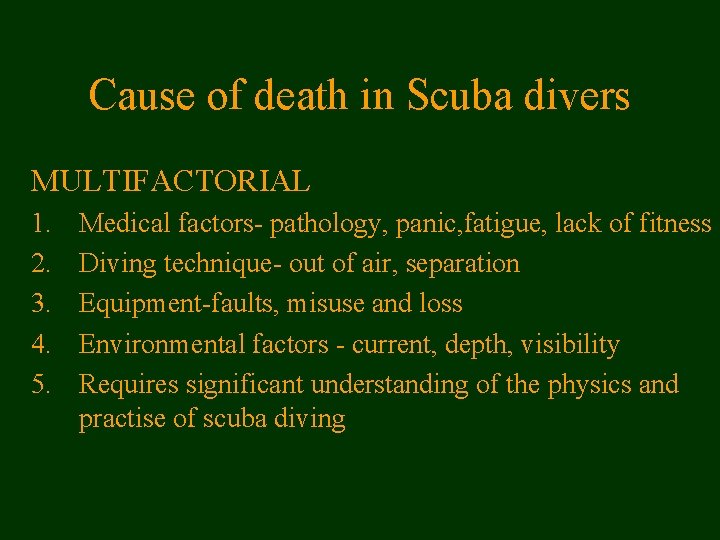 Cause of death in Scuba divers

MULTIFACTORIAL

1. Medical factors- pathology, panic,fatigue, lack of fitness
2. Diving technique- out of air, separation
3. Equipment-faults, misuse and loss
4. Environmental factors - current, depth, visibility
5. Requires significant understanding of the physics and practise of scuba diving